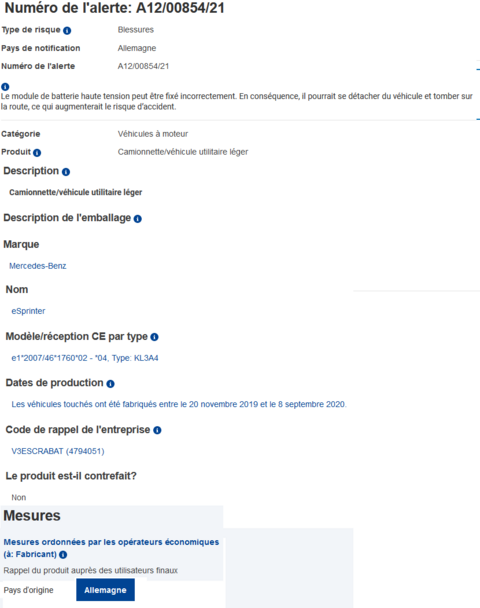 Numéro de l'alerte: A12/00854/21

Type de risque
Blessures

Pays de notification
Allemagne

Numéro de l'alerte
A12/00854/21

Le module de batterie haute tension peut être fixé incorrectement. En conséquence, il pourrait se détacher du véhicule et tomber sur la route, ce qui augmenterait le risque d'accident.

Catégorie
Véhicules à moteur

Produit
Camionnette/véhicule utilitaire léger

Description

Camionnette/véhicule utilitaire léger

Description de l'emballage

Marque

Mercedes-Benz

Nom

eSprinter

Modèle/réception CE par type

e1*2007/46*1760*02 - *04, Type: KL3A4

Dates de production

Les véhicules touchés ont été fabriqués entre le 20 novembre 2019 et le 8 septembre 2020.

Code de rappel de l'entreprise

V3ESCRABAT (4794051)

Le produit est-il contrefait?

Non

Mesures

Mesures ordonnées par les opérateurs économiques (à: Fabricant)

Rappel du produit auprès des utilisateurs finaux

Pays d'origine
Allemagne